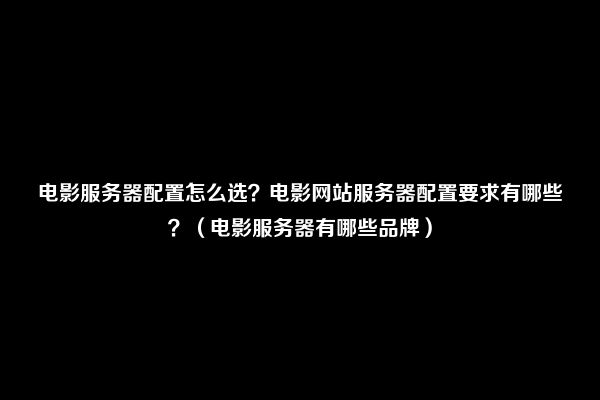 电影服务器配置怎么选？电影网站服务器配置要求有哪些？（电影服务器有哪些品牌）